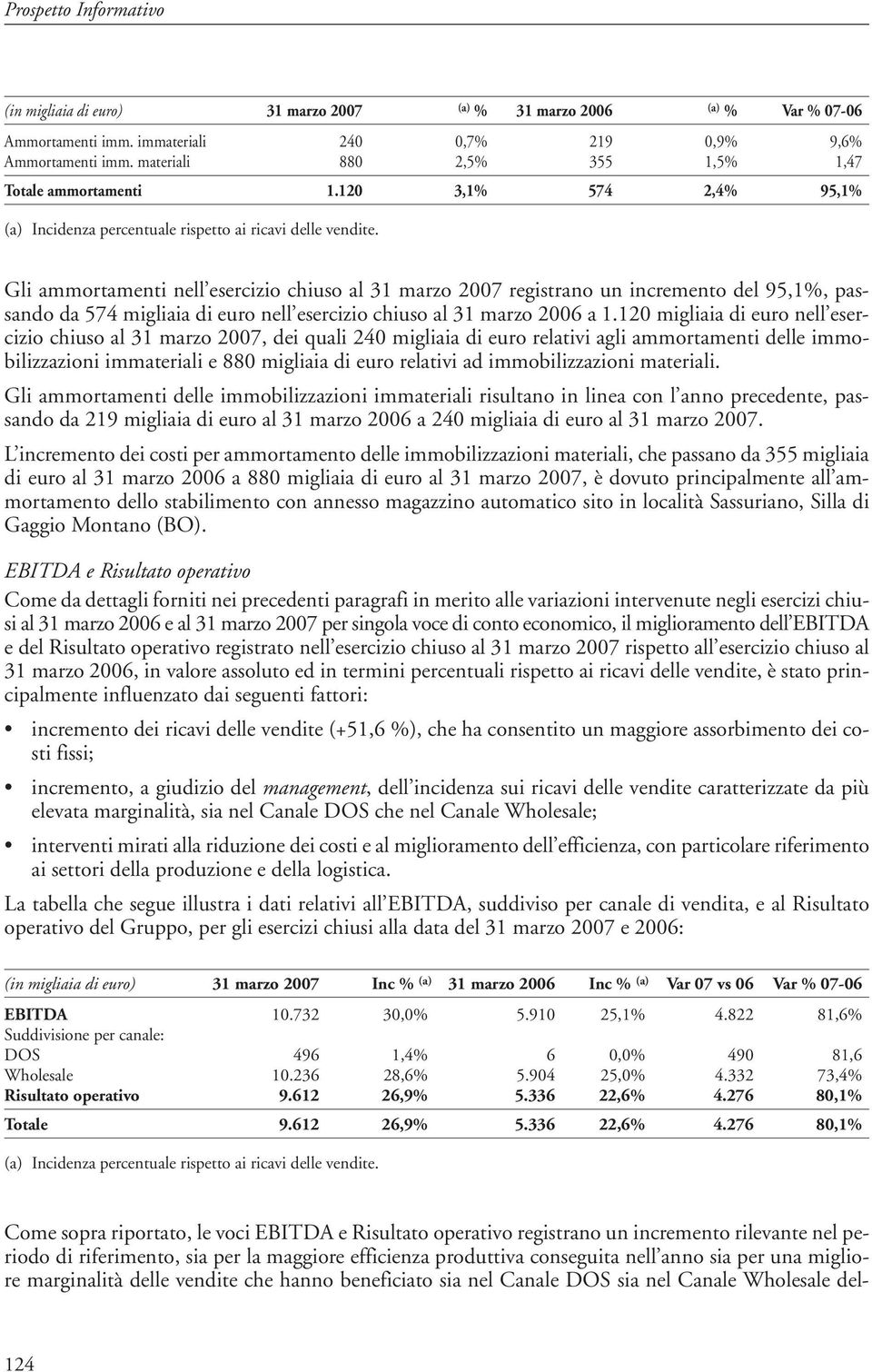 Prospetto Informativo

| (in migliaia di euro) | 31 marzo 2007 | (a) % | 31 marzo 2006 | (a) % | Var % 07-06 |
|---|---|---|---|---|---|
| Ammortamenti imm. immateriali | 240 | 0,7% | 219 | 0,9% | 9,6% |
| Ammortamenti imm. materiali | 880 | 2,5% | 355 | 1,5% | 1,47 |
| Totale ammortamenti | 1.120 | 3,1% | 574 | 2,4% | 95,1% |

(a) Incidenza percentuale rispetto ai ricavi delle vendite.

Gli ammortamenti nell'esercizio chiuso al 31 marzo 2007 registrano un incremento del 95,1%, passando da 574 migliaia di euro nell'esercizio chiuso al 31 marzo 2006 a 1.120 migliaia di euro nell'esercizio chiuso al 31 marzo 2007, dei quali 240 migliaia di euro relativi agli ammortamenti delle immobilizzazioni immateriali e 880 migliaia di euro relativi ad immobilizzazioni materiali.

Gli ammortamenti delle immobilizzazioni immateriali risultano in linea con l'anno precedente, passando da 219 migliaia di euro al 31 marzo 2006 a 240 migliaia di euro al 31 marzo 2007.

L'incremento dei costi per ammortamento delle immobilizzazioni materiali, che passano da 355 migliaia di euro al 31 marzo 2006 a 880 migliaia di euro al 31 marzo 2007, è dovuto principalmente all'ammortamento dello stabilimento con annesso magazzino automatico sito in località Sassuriano, Silla di Gaggio Montano (BO).

EBITDA e Risultato operativo

Come da dettagli forniti nei precedenti paragrafi in merito alle variazioni intervenute negli esercizi chiusi al 31 marzo 2006 e al 31 marzo 2007 per singola voce di conto economico, il miglioramento dell'EBITDA e del Risultato operativo registrato nell'esercizio chiuso al 31 marzo 2007 rispetto all'esercizio chiuso al 31 marzo 2006, in valore assoluto ed in termini percentuali rispetto ai ricavi delle vendite, è stato principalmente influenzato dai seguenti fattori:

• incremento dei ricavi delle vendite (+51,6 %), che ha consentito un maggiore assorbimento dei costi fissi;

• incremento, a giudizio del management, dell'incidenza sui ricavi delle vendite caratterizzate da più elevata marginalità, sia nel Canale DOS che nel Canale Wholesale;

• interventi mirati alla riduzione dei costi e al miglioramento dell'efficienza, con particolare riferimento ai settori della produzione e della logistica.

La tabella che segue illustra i dati relativi all'EBITDA, suddiviso per canale di vendita, e al Risultato operativo del Gruppo, per gli esercizi chiusi alla data del 31 marzo 2007 e 2006:

| (in migliaia di euro) | 31 marzo 2007 | Inc % (a) | 31 marzo 2006 | Inc % (a) | Var 07 vs 06 | Var % 07-06 |
|---|---|---|---|---|---|---|
| EBITDA | 10.732 | 30,0% | 5.910 | 25,1% | 4.822 | 81,6% |
| Suddivisione per canale: | | | | | | |
| DOS | 496 | 1,4% | 6 | 0,0% | 490 | 81,6 |
| Wholesale | 10.236 | 28,6% | 5.904 | 25,0% | 4.332 | 73,4% |
| Risultato operativo | 9.612 | 26,9% | 5.336 | 22,6% | 4.276 | 80,1% |
| Totale | 9.612 | 26,9% | 5.336 | 22,6% | 4.276 | 80,1% |

(a) Incidenza percentuale rispetto ai ricavi delle vendite.

Come sopra riportato, le voci EBITDA e Risultato operativo registrano un incremento rilevante nel periodo di riferimento, sia per la maggiore efficienza produttiva conseguita nell'anno sia per una migliore marginalità delle vendite che hanno beneficiato sia nel Canale DOS sia nel Canale Wholesale del-

124